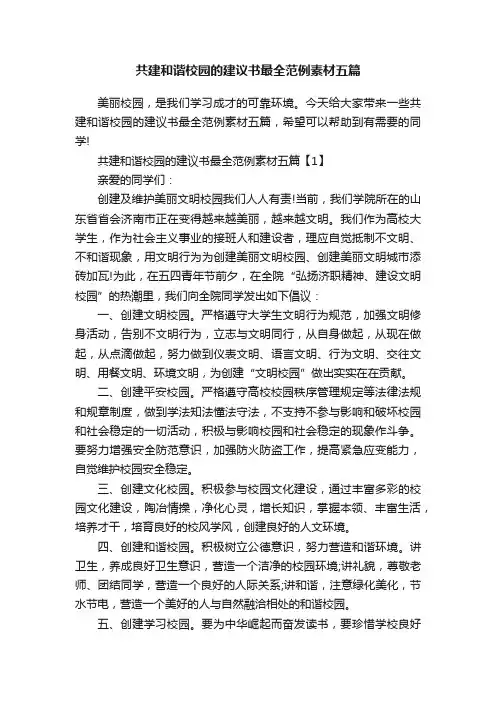 共建和谐校园的建议书最全范例素材五篇

美丽校园，是我们学习成才的可靠环境。今天给大家带来一些共建和谐校园的建议书最全范例素材五篇，希望可以帮助到有需要的同学!

共建和谐校园的建议书最全范例素材五篇【1】

亲爱的同学们：

创建及维护美丽文明校园我们人人有责!当前，我们学院所在的山东省省会济南市正在变得越来越美丽，越来越文明。我们作为高校大学生，作为社会主义事业的接班人和建设者，理应自觉抵制不文明、不和谐现象，用文明行为为创建美丽文明校园、创建美丽文明城市添砖加瓦!为此，在五四青年节前夕，在全院“弘扬济职精神、建设文明校园”的热潮里，我们向全院同学发出如下倡议：

一、创建文明校园。严格遵守大学生文明行为规范，加强文明修身活动，告别不文明行为，立志与文明同行，从自身做起，从现在做起，从点滴做起，努力做到仪表文明、语言文明、行为文明、交往文明、用餐文明、环境文明，为创建“文明校园”做出实实在在贡献。

二、创建平安校园。严格遵守高校校园秩序管理规定等法律法规和规章制度，做到学法知法懂法守法，不支持不参与影响和破坏校园和社会稳定的一切活动，积极与影响校园和社会稳定的现象作斗争。要努力增强安全防范意识，加强防火防盗工作，提高紧急应变能力，自觉维护校园安全稳定。

三、创建文化校园。积极参与校园文化建设，通过丰富多彩的校园文化建设，陶冶情操，净化心灵，增长知识，掌握本领、丰富生活，培养才干，培育良好的校风学风，创建良好的人文环境。

四、创建和谐校园。积极树立公德意识，努力营造和谐环境。讲卫生，养成良好卫生意识，营造一个洁净的校园环境;讲礼貌，尊敬老师、团结同学，营造一个良好的人际关系;讲和谐，注意绿化美化，节水节电，营造一个美好的人与自然融洽相处的和谐校园。

五、创建学习校园。要为中华崛起而奋发读书，要珍惜学校良好